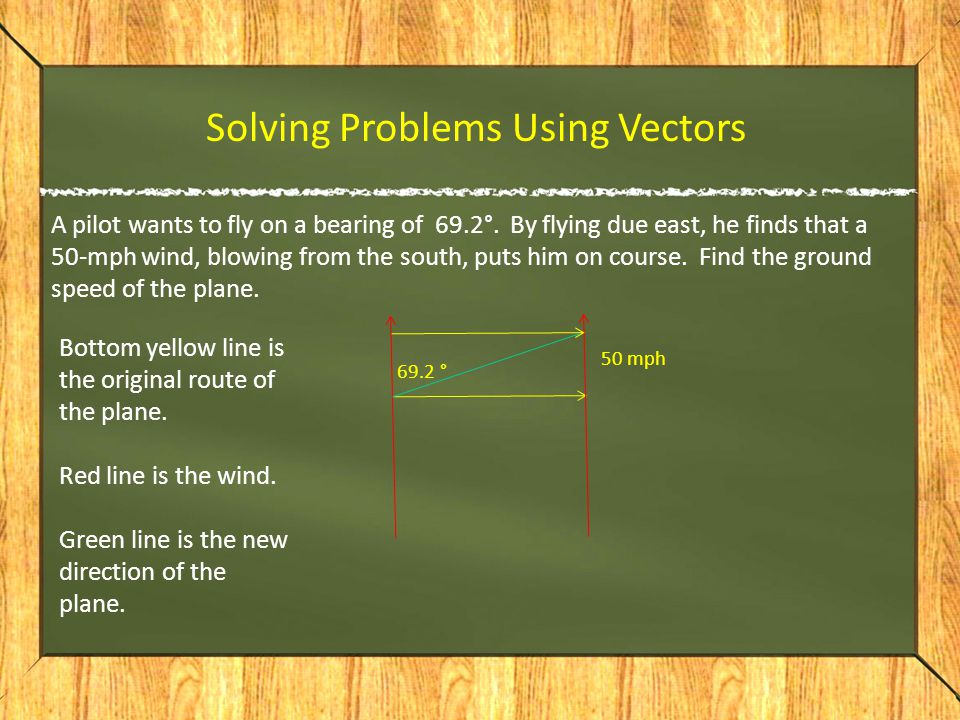 Solving Problems Using Vectors

A pilot wants to fly on a bearing of 69.2°. By flying due east, he finds that a 50-mph wind, blowing from the south, puts him on course. Find the ground speed of the plane.

Bottom yellow line is the original route of the plane.

Red line is the wind.

Green line is the new direction of the plane.

69.2 °

50 mph